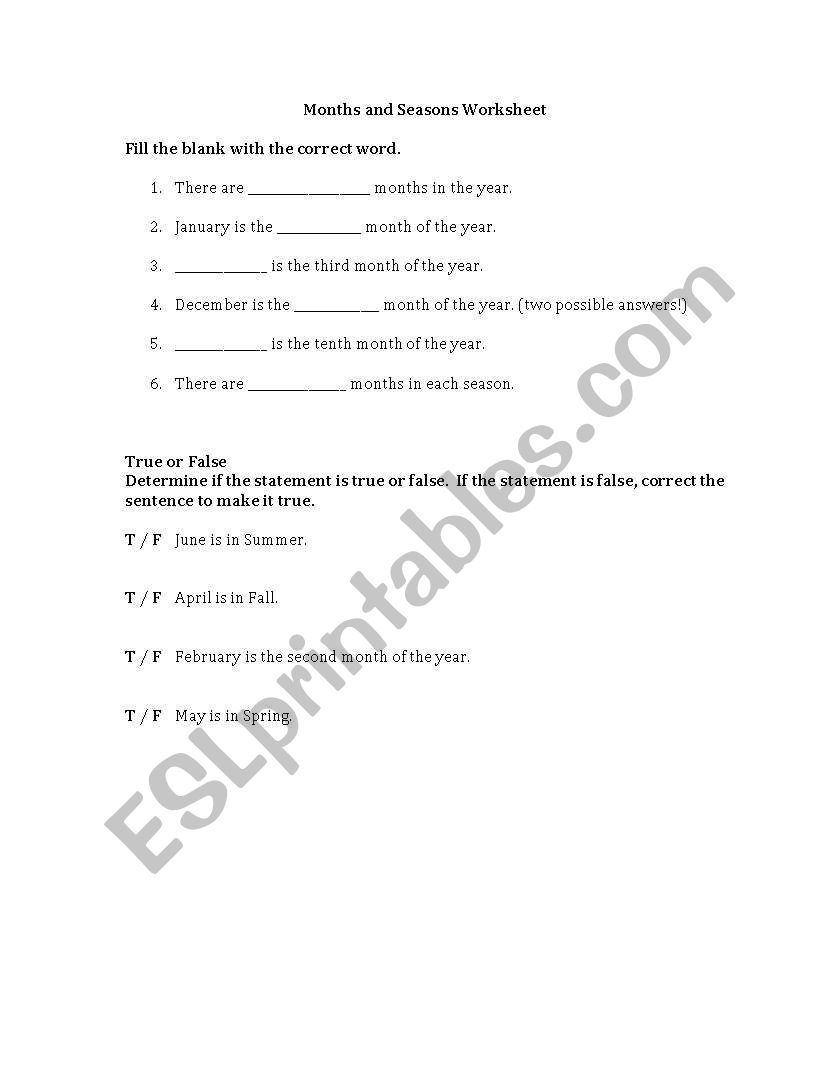 Months and Seasons Worksheet

Fill the blank with the correct word.

1. There are ________________ months in the year.

2. January is the ___________ month of the year.

3. ____________ is the third month of the year.

4. December is the ___________ month of the year. (two possible answers!)

5. ____________ is the tenth month of the year.

6. There are _____________ months in each season.

True or False
Determine if the statement is true or false. If the statement is false, correct the sentence to make it true.

T / F June is in Summer.

T / F April is in Fall.

T / F February is the second month of the year.

T / F May is in Spring.

ESLprintables.com